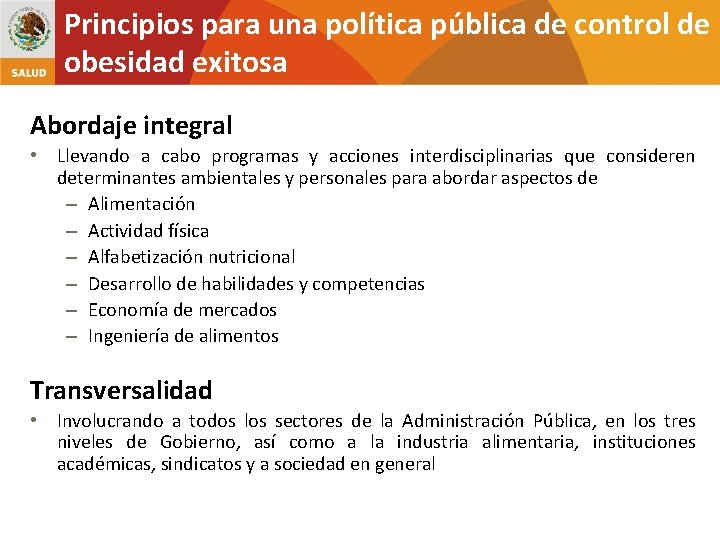 SALUD

Principios para una política pública de control de obesidad exitosa

Abordaje integral

• Llevando a cabo programas y acciones interdisciplinarias que consideren determinantes ambientales y personales para abordar aspectos de
– Alimentación
– Actividad física
– Alfabetización nutricional
– Desarrollo de habilidades y competencias
– Economía de mercados
– Ingeniería de alimentos

Transversalidad

• Involucrando a todos los sectores de la Administración Pública, en los tres niveles de Gobierno, así como a la industria alimentaria, instituciones académicas, sindicatos y a sociedad en general